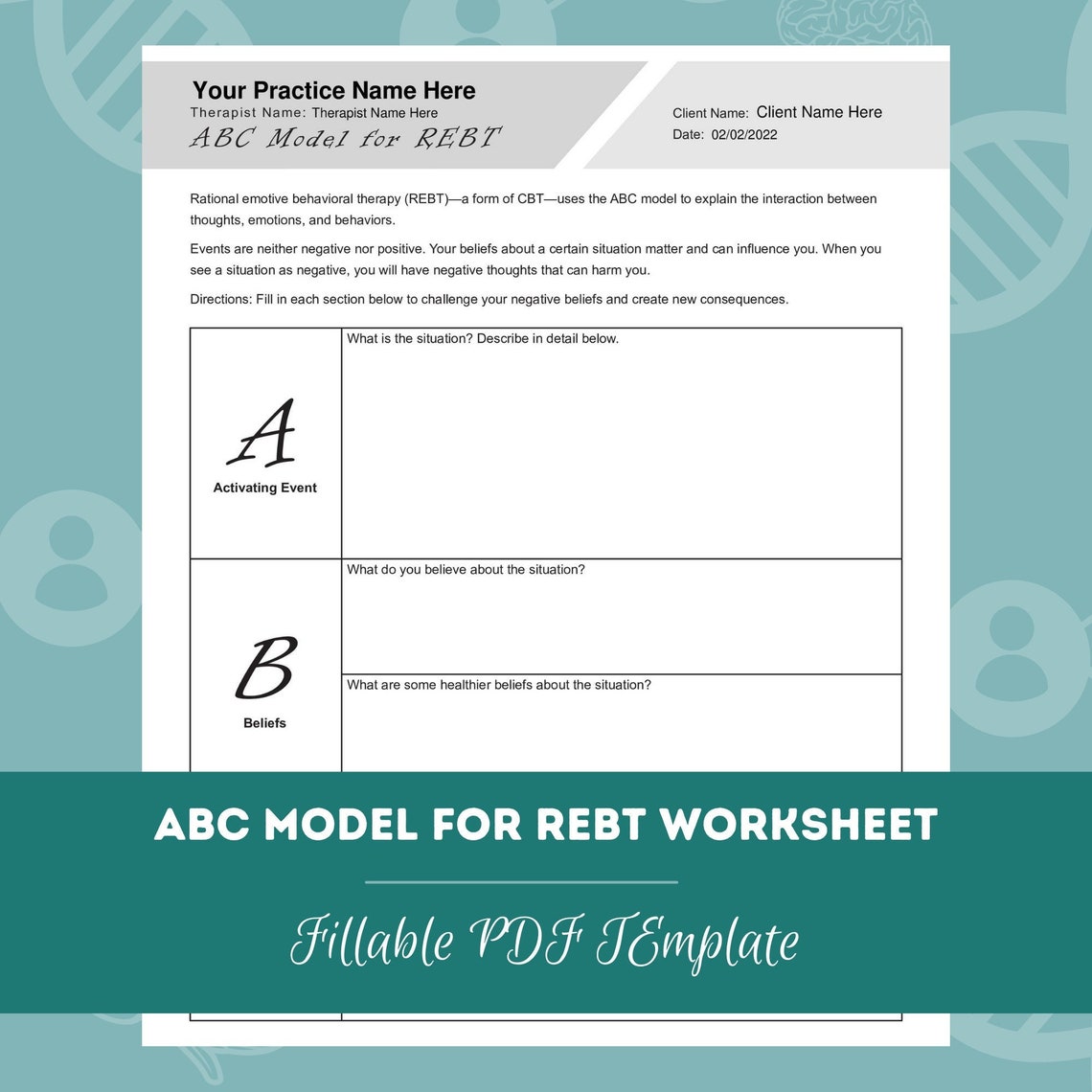 Your Practice Name Here
Therapist Name: Therapist Name Here
ABC Model for REBT

Client Name: Client Name Here
Date: 02/02/2022

Rational emotive behavioral therapy (REBT)—a form of CBT—uses the ABC model to explain the interaction between thoughts, emotions, and behaviors.

Events are neither negative nor positive. Your beliefs about a certain situation matter and can influence you. When you see a situation as negative, you will have negative thoughts that can harm you.

Directions: Fill in each section below to challenge your negative beliefs and create new consequences.

| A Activating Event | What is the situation? Describe in detail below. |
|---|---|
| B Beliefs | What do you believe about the situation? |
| | What are some healthier beliefs about the situation? |

ABC MODEL FOR REBT WORKSHEET

Fillable PDF TEmplate